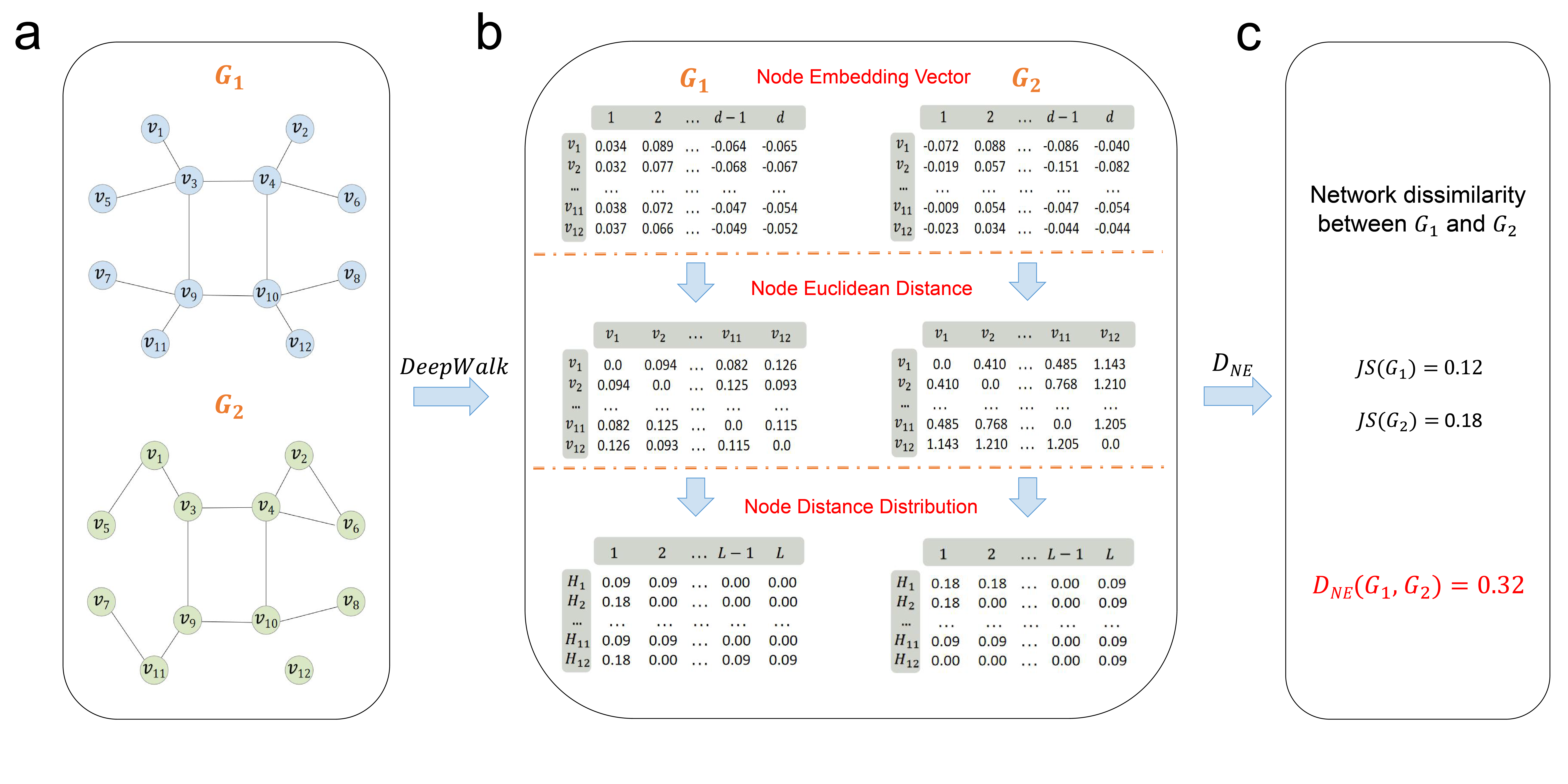 a

$G_1$

$v_1$ $v_2$ $v_3$ $v_4$ $v_5$ $v_6$ $v_7$ $v_8$ $v_9$ $v_{10}$ $v_{11}$ $v_{12}$

$G_2$

$v_1$ $v_2$ $v_3$ $v_4$ $v_5$ $v_6$ $v_7$ $v_8$ $v_9$ $v_{10}$ $v_{11}$ $v_{12}$

$DeepWalk$

b

$G_1$ Node Embedding Vector $G_2$

| | 1 | 2 | … | $d-1$ | $d$ |
|---|---|---|---|---|---|
| $v_1$ | 0.034 | 0.089 | … | -0.064 | -0.065 |
| $v_2$ | 0.032 | 0.077 | … | -0.068 | -0.067 |
| … | … | … | … | … | … |
| $v_{11}$ | 0.038 | 0.072 | … | -0.047 | -0.054 |
| $v_{12}$ | 0.037 | 0.066 | … | -0.049 | -0.052 |

| | 1 | 2 | … | $d-1$ | $d$ |
|---|---|---|---|---|---|
| $v_1$ | -0.072 | 0.088 | … | -0.086 | -0.040 |
| $v_2$ | -0.019 | 0.057 | … | -0.151 | -0.082 |
| … | … | … | … | … | … |
| $v_{11}$ | -0.009 | 0.054 | … | -0.047 | -0.054 |
| $v_{12}$ | -0.023 | 0.034 | … | -0.044 | -0.044 |

Node Euclidean Distance

| | $v_1$ | $v_2$ | … | $v_{11}$ | $v_{12}$ |
|---|---|---|---|---|---|
| $v_1$ | 0.0 | 0.094 | … | 0.082 | 0.126 |
| $v_2$ | 0.094 | 0.0 | … | 0.125 | 0.093 |
| … | … | … | … | … | … |
| $v_{11}$ | 0.082 | 0.125 | … | 0.0 | 0.115 |
| $v_{12}$ | 0.126 | 0.093 | … | 0.115 | 0.0 |

| | $v_1$ | $v_2$ | … | $v_{11}$ | $v_{12}$ |
|---|---|---|---|---|---|
| $v_1$ | 0.0 | 0.410 | … | 0.485 | 1.143 |
| $v_2$ | 0.410 | 0.0 | … | 0.768 | 1.210 |
| … | … | … | … | … | … |
| $v_{11}$ | 0.485 | 0.768 | … | 0.0 | 1.205 |
| $v_{12}$ | 1.143 | 1.210 | … | 1.205 | 0.0 |

Node Distance Distribution

| | 1 | 2 | … | $L-1$ | $L$ |
|---|---|---|---|---|---|
| $H_1$ | 0.09 | 0.09 | … | 0.00 | 0.00 |
| $H_2$ | 0.18 | 0.00 | … | 0.00 | 0.00 |
| … | … | … | … | … | … |
| $H_{11}$ | 0.09 | 0.09 | … | 0.00 | 0.00 |
| $H_{12}$ | 0.18 | 0.00 | … | 0.09 | 0.09 |

| | 1 | 2 | … | $L-1$ | $L$ |
|---|---|---|---|---|---|
| $H_1$ | 0.18 | 0.18 | … | 0.00 | 0.09 |
| $H_2$ | 0.18 | 0.00 | … | 0.00 | 0.09 |
| … | … | … | … | … | … |
| $H_{11}$ | 0.09 | 0.09 | … | 0.00 | 0.09 |
| $H_{12}$ | 0.00 | 0.00 | … | 0.00 | 0.09 |

$D_{NE}$

c

Network dissimilarity between $G_1$ and $G_2$

$JS(G_1) = 0.12$

$JS(G_2) = 0.18$

$D_{NE}(G_1, G_2) = 0.32$